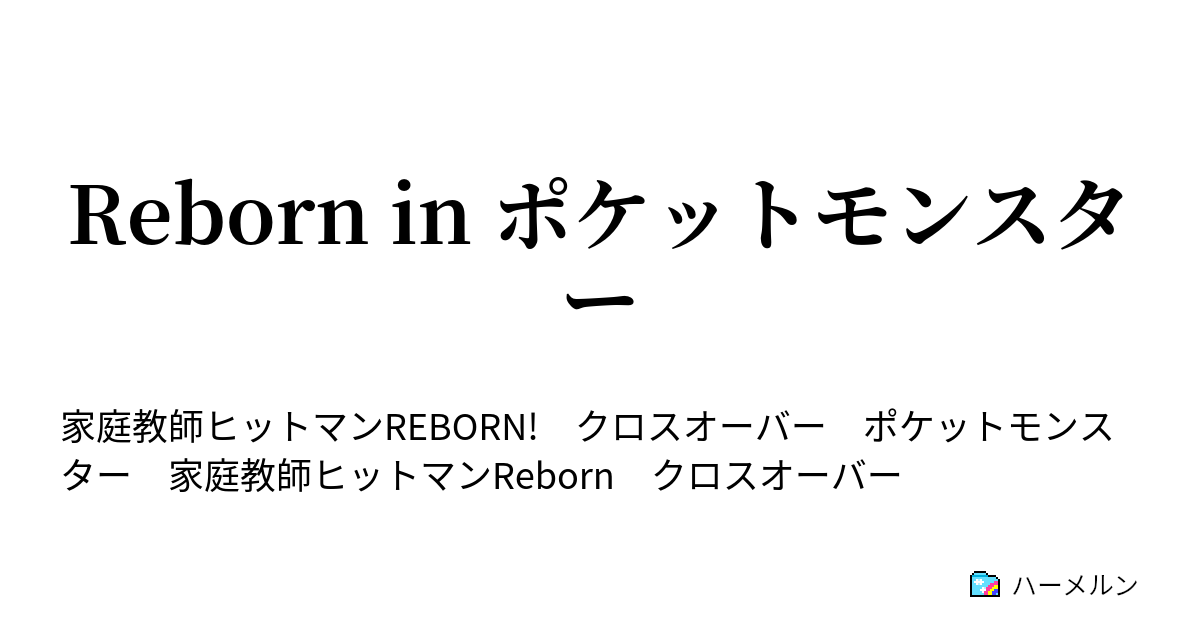 Reborn in ポケットモンスター

家庭教師ヒットマンREBORN!　クロスオーバー　ポケットモンスター　家庭教師ヒットマンReborn　クロスオーバー

ハーメルン